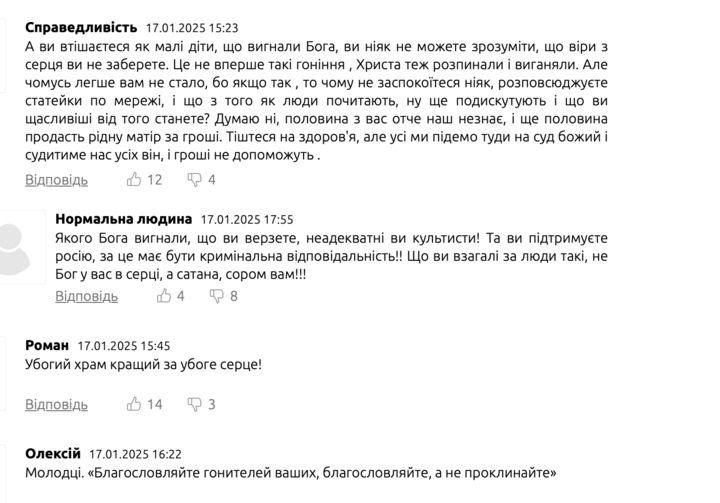 Справедливість 17.01.2025 15:23
А ви втішаєтеся як малі діти, що вигнали Бога, ви ніяк не можете зрозуміти, що віри з серця ви не заберете. Це не вперше такі гоніння , Христа теж розпинали і виганяли. Але чомусь легше вам не стало, бо якщо так , то чому не заспокоїтеся ніяк, розповсюджуєте статейки по мережі, і що з того як люди почитають, ну ще подискутують і що ви щасливіші від того станете? Думаю ні, половина з вас отче наш незнає, і ще половина продасть рідну матір за гроші. Тіштеся на здоров'я, але усі ми підемо туди на суд божий і судитиме нас усіх він, і гроші не допоможуть .

Відповідь 12 4

Нормальна людина 17.01.2025 17:55
Якого Бога вигнали, що ви верзете, неадекватні ви культисти! Та ви підтримуєте росію, за це має бути кримінальна відповідальність!! Що ви взагалі за люди такі, не Бог у вас в серці, а сатана, сором вам!!!

Відповідь 4 8

Роман 17.01.2025 15:45
Убогий храм кращий за убоге серце!

Відповідь 14 3

Олексій 17.01.2025 16:22
Молодці. «Благословляйте гонителей ваших, благословляйте, а не проклинайте»